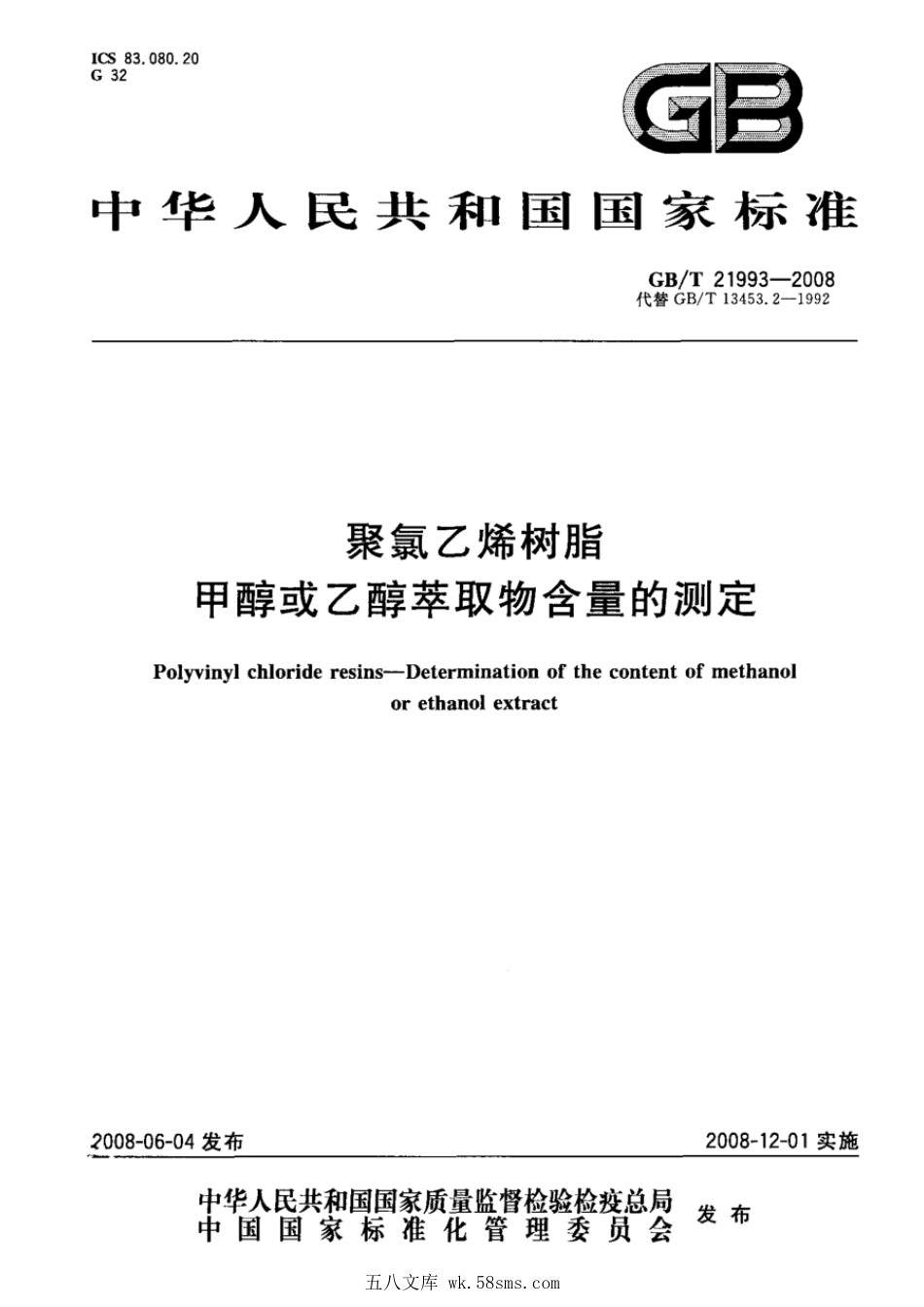 ICS 83.080.20
G 32

GB

中华人民共和国国家标准

GB/T 21993—2008
代替 GB/T 13453.2—1992

聚氯乙烯树脂
甲醇或乙醇萃取物含量的测定

Polyvinyl chloride resins—Determination of the content of methanol or ethanol extract

2008-06-04 发布

2008-12-01 实施

中华人民共和国国家质量监督检验检疫总局
中国国家标准化管理委员会
发布

五八文库 wk.58sms.com